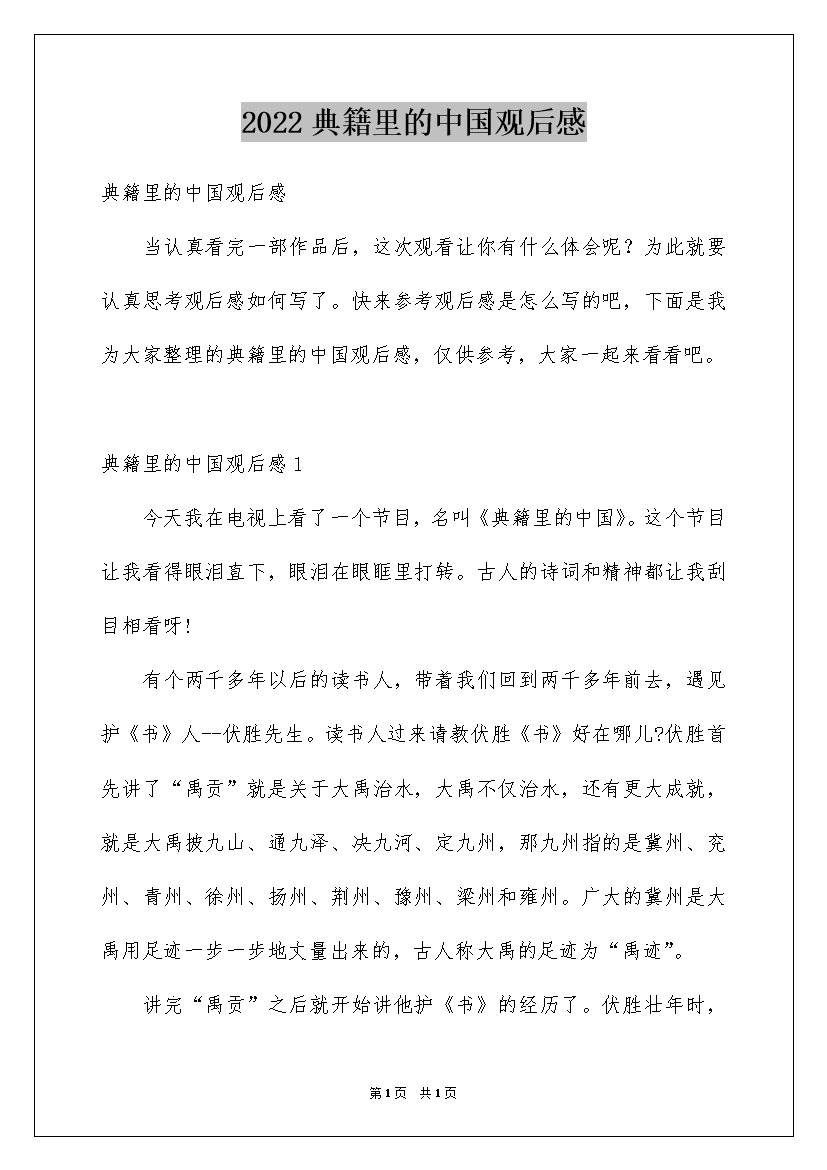 2022 典籍里的中国观后感

典籍里的中国观后感

当认真看完一部作品后，这次观看让你有什么体会呢？为此就要认真思考观后感如何写了。快来参考观后感是怎么写的吧，下面是我为大家整理的典籍里的中国观后感，仅供参考，大家一起来看看吧。

典籍里的中国观后感 1

今天我在电视上看了一个节目，名叫《典籍里的中国》。这个节目让我看得眼泪直下，眼泪在眼眶里打转。古人的诗词和精神都让我刮目相看呀!

有个两千多年以后的读书人，带着我们回到两千多年前去，遇见护《书》人--伏胜先生。读书人过来请教伏胜《书》好在哪儿?伏胜首先讲了“禹贡”就是关于大禹治水，大禹不仅治水，还有更大成就，就是大禹披九山、通九泽、决九河、定九州，那九州指的是冀州、兖州、青州、徐州、扬州、荆州、豫州、梁州和雍州。广大的冀州是大禹用足迹一步一步地丈量出来的，古人称大禹的足迹为“禹迹”。

讲完“禹贡”之后就开始讲他护《书》的经历了。伏胜壮年时，

第1页 共1页